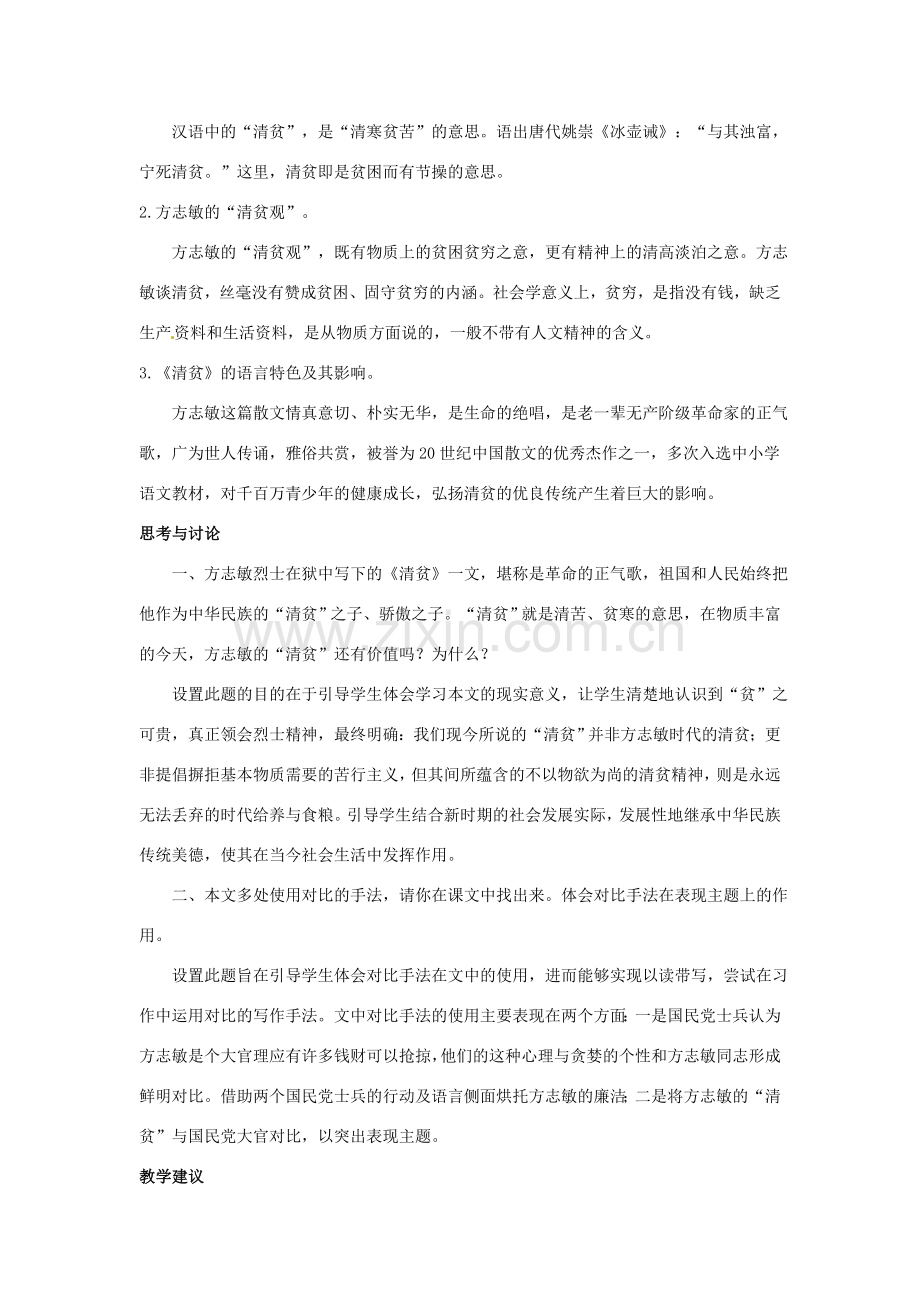 汉语中的“清贫”，是“清寒贫苦”的意思。语出唐代姚崇《冰壶诫》：“与其浊富，宁死清贫。”这里，清贫即是贫困而有节操的意思。

2.方志敏的“清贫观”。

方志敏的“清贫观”，既有物质上的贫困贫穷之意，更有精神上的清高淡泊之意。方志敏谈清贫，丝毫没有赞成贫困、固守贫穷的内涵。社会学意义上，贫穷，是指没有钱，缺乏生产资料和生活资料，是从物质方面说的，一般不带有人文精神的含义。

3.《清贫》的语言特色及其影响。

方志敏这篇散文情真意切、朴实无华，是生命的绝唱，是老一辈无产阶级革命家的正气歌，广为世人传诵，雅俗共赏，被誉为20世纪中国散文的优秀杰作之一，多次入选中小学语文教材，对千百万青少年的健康成长，弘扬清贫的优良传统产生着巨大的影响。

思考与讨论

一、方志敏烈士在狱中写下的《清贫》一文，堪称是革命的正气歌，祖国和人民始终把他作为中华民族的“清贫”之子、骄傲之子。“清贫”就是清苦、贫寒的意思，在物质丰富的今天，方志敏的“清贫”还有价值吗？为什么？

设置此题的目的在于引导学生体会学习本文的现实意义，让学生清楚地认识到“贫”之可贵，真正领会烈士精神，最终明确：我们现今所说的“清贫”并非方志敏时代的清贫；更非提倡摒拒基本物质需要的苦行主义，但其间所蕴含的不以物欲为尚的清贫精神，则是永远无法丢弃的时代给养与食粮。引导学生结合新时期的社会发展实际，发展性地继承中华民族传统美德，使其在当今社会生活中发挥作用。

二、本文多处使用对比的手法，请你在课文中找出来。体会对比手法在表现主题上的作用。

设置此题旨在引导学生体会对比手法在文中的使用，进而能够实现以读带写，尝试在习作中运用对比的写作手法。文中对比手法的使用主要表现在两个方面：一是国民党士兵认为方志敏是个大官理应有许多钱财可以抢掠，他们的这种心理与贪婪的个性和方志敏同志形成鲜明对比。借助两个国民党士兵的行动及语言侧面烘托方志敏的廉洁；二是将方志敏的“清贫”与国民党大官对比，以突出表现主题。

教学建议

www.zixin.com.cn